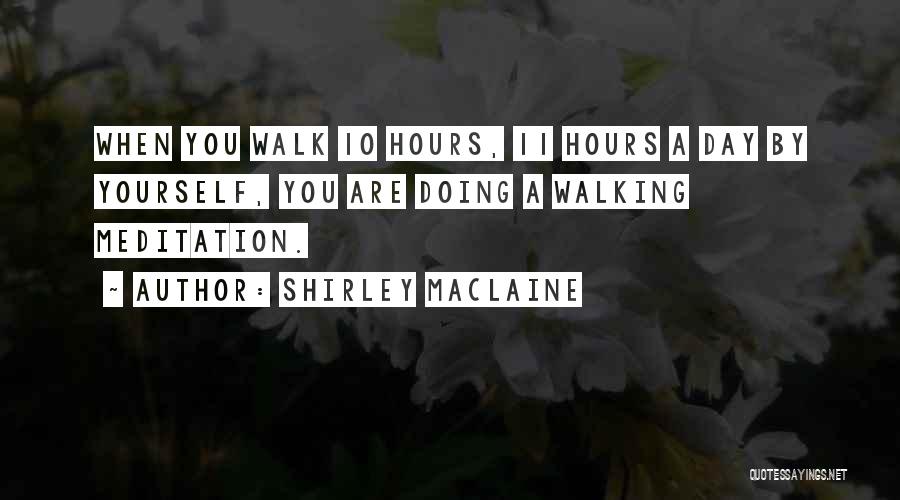 WHEN YOU WALK 10 HOURS, 11 HOURS A DAY BY YOURSELF, YOU ARE DOING A WALKING MEDITATION.

~ AUTHOR: SHIRLEY MACLAINE

QUOTESSAYINGS.NET